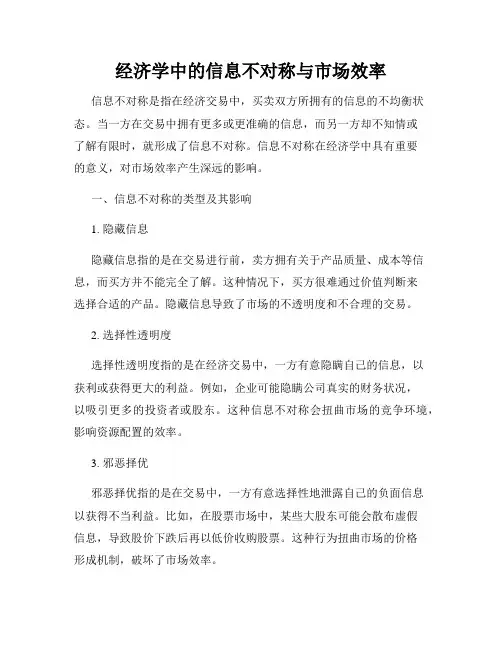 经济学中的信息不对称与市场效率

信息不对称是指在经济交易中，买卖双方所拥有的信息的不均衡状态。当一方在交易中拥有更多或更准确的信息，而另一方却不知情或了解有限时，就形成了信息不对称。信息不对称在经济学中具有重要的意义，对市场效率产生深远的影响。

一、信息不对称的类型及其影响

1. 隐藏信息

隐藏信息指的是在交易进行前，卖方拥有关于产品质量、成本等信息，而买方并不能完全了解。这种情况下，买方很难通过价值判断来选择合适的产品。隐藏信息导致了市场的不透明度和不合理的交易。

2. 选择性透明度

选择性透明度指的是在经济交易中，一方有意隐瞒自己的信息，以获利或获得更大的利益。例如，企业可能隐瞒公司真实的财务状况，以吸引更多的投资者或股东。这种信息不对称会扭曲市场的竞争环境，影响资源配置的效率。

3. 邪恶择优

邪恶择优指的是在交易中，一方有意选择性地泄露自己的负面信息以获得不当利益。比如，在股票市场中，某些大股东可能会散布虚假信息，导致股价下跌后再以低价收购股票。这种行为扭曲市场的价格形成机制，破坏了市场效率。